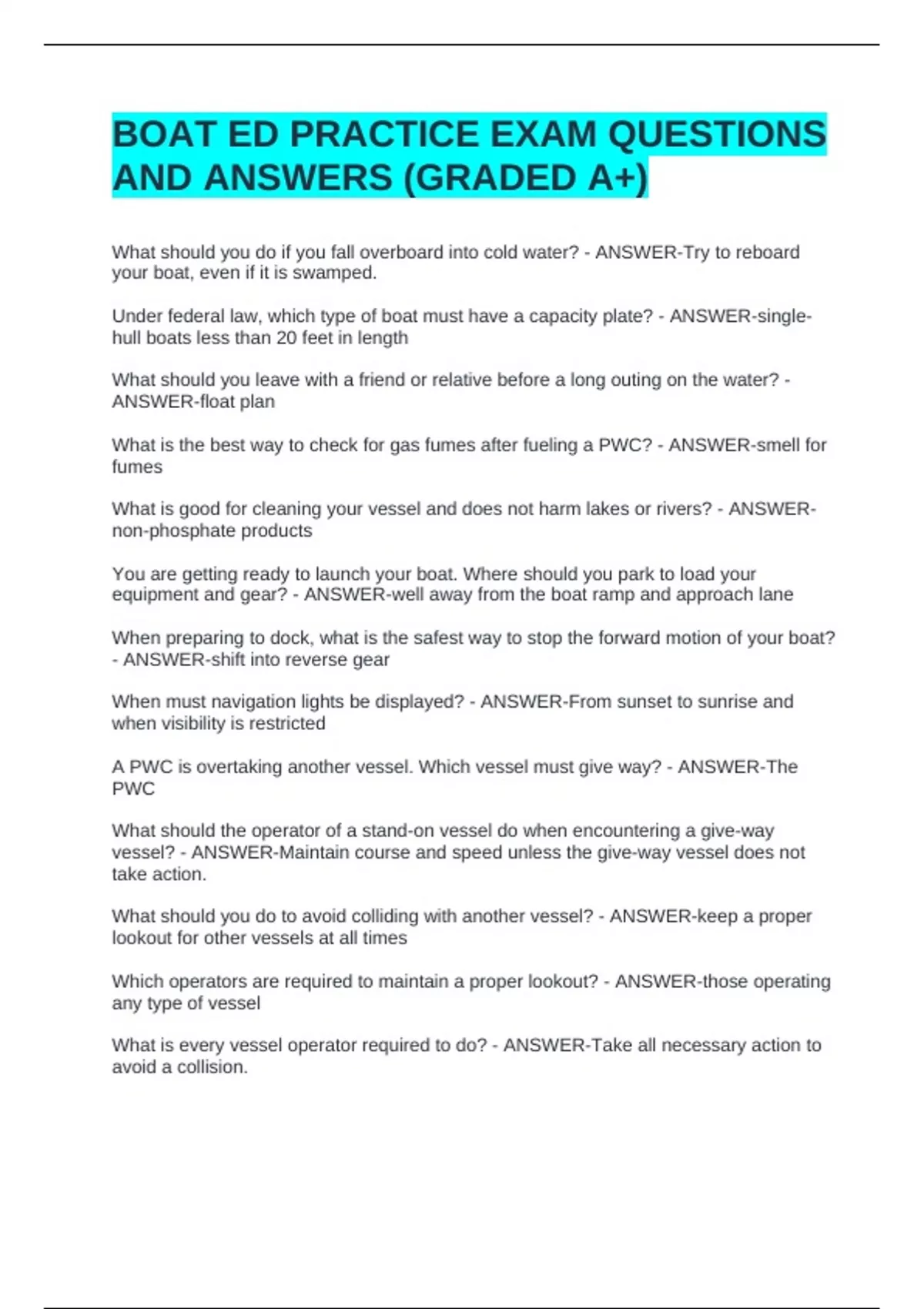 BOAT ED PRACTICE EXAM QUESTIONS AND ANSWERS (GRADED A+)

What should you do if you fall overboard into cold water? - ANSWER-Try to reboard your boat, even if it is swamped.

Under federal law, which type of boat must have a capacity plate? - ANSWER-single-hull boats less than 20 feet in length

What should you leave with a friend or relative before a long outing on the water? - ANSWER-float plan

What is the best way to check for gas fumes after fueling a PWC? - ANSWER-smell for fumes

What is good for cleaning your vessel and does not harm lakes or rivers? - ANSWER-non-phosphate products

You are getting ready to launch your boat. Where should you park to load your equipment and gear? - ANSWER-well away from the boat ramp and approach lane

When preparing to dock, what is the safest way to stop the forward motion of your boat? - ANSWER-shift into reverse gear

When must navigation lights be displayed? - ANSWER-From sunset to sunrise and when visibility is restricted

A PWC is overtaking another vessel. Which vessel must give way? - ANSWER-The PWC

What should the operator of a stand-on vessel do when encountering a give-way vessel? - ANSWER-Maintain course and speed unless the give-way vessel does not take action.

What should you do to avoid colliding with another vessel? - ANSWER-keep a proper lookout for other vessels at all times

Which operators are required to maintain a proper lookout? - ANSWER-those operating any type of vessel

What is every vessel operator required to do? - ANSWER-Take all necessary action to avoid a collision.